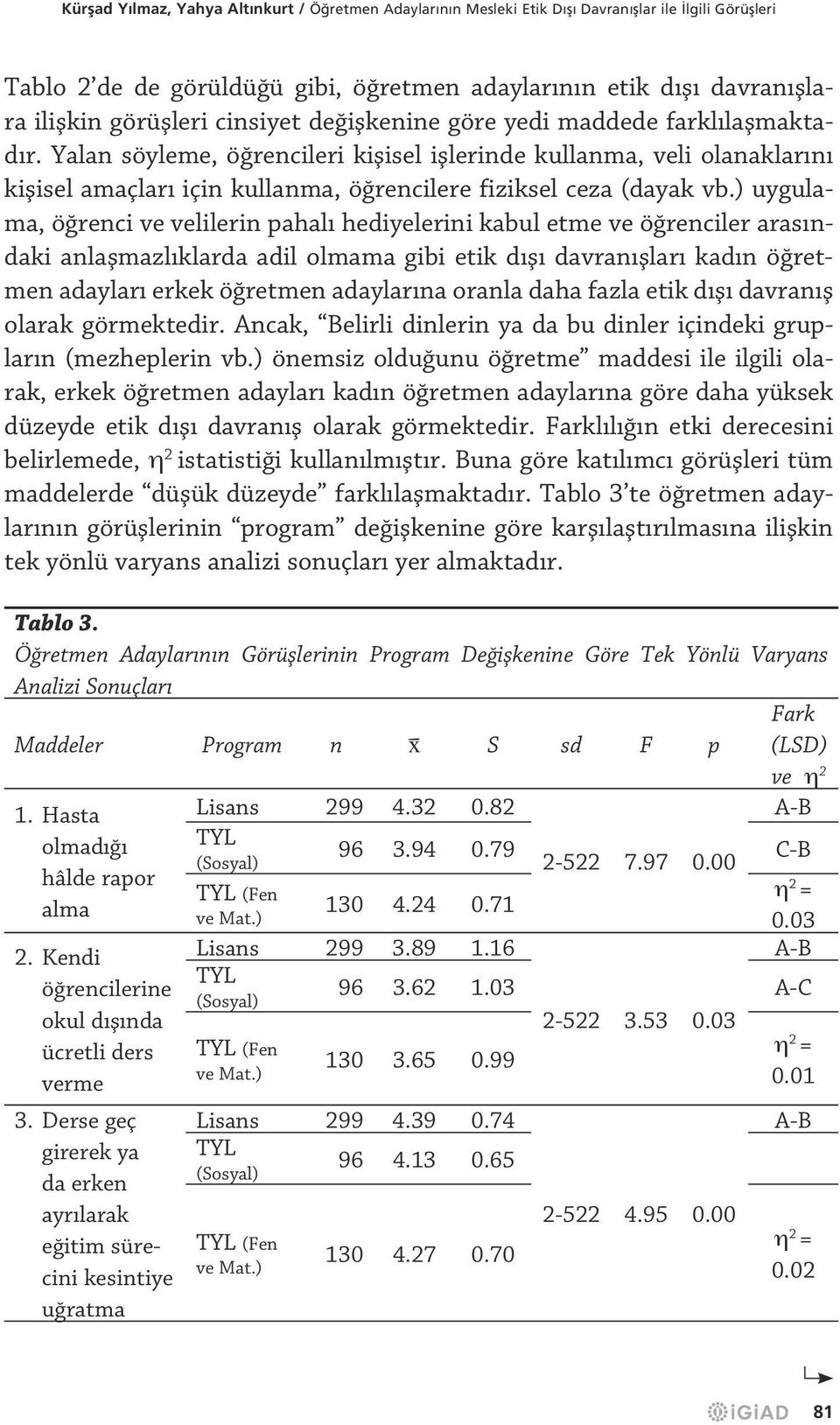 Kürşad Yılmaz, Yahya Altınkurt / Öğretmen Adaylarının Mesleki Etik Dışı Davranışlar ile İlgili Görüşleri

Tablo 2'de de görüldüğü gibi, öğretmen adaylarının etik dışı davranışlara ilişkin görüşleri cinsiyet değişkenine göre yedi maddede farklılaşmaktadır. Yalan söyleme, öğrencileri kişisel işlerinde kullanma, veli olanaklarını kişisel amaçları için kullanma, öğrencilere fiziksel ceza (dayak vb.) uygulama, öğrenci ve velilerin pahalı hediyelerini kabul etme ve öğrenciler arasındaki anlaşmazlıklarda adil olmama gibi etik dışı davranışları kadın öğretmen adayları erkek öğretmen adaylarına oranla daha fazla etik dışı davranış olarak görmektedir. Ancak, "Belirli dinlerin ya da bu dinler içindeki grupların (mezheplerin vb.) önemsiz olduğunu öğretme" maddesi ile ilgili olarak, erkek öğretmen adayları kadın öğretmen adaylarına göre daha yüksek düzeyde etik dışı davranış olarak görmektedir. Farklılığın etki derecesini belirlemede, $\eta^2$ istatistiği kullanılmıştır. Buna göre katılımcı görüşleri tüm maddelerde "düşük düzeyde" farklılaşmaktadır. Tablo 3'te öğretmen adaylarının görüşlerinin "program" değişkenine göre karşılaştırılmasına ilişkin tek yönlü varyans analizi sonuçları yer almaktadır.

Tablo 3.
Öğretmen Adaylarının Görüşlerinin Program Değişkenine Göre Tek Yönlü Varyans Analizi Sonuçları

| Maddeler | Program | n | $\bar{x}$ | S | sd | F | p | Fark (LSD) ve $\eta^2$ |
|---|---|---|---|---|---|---|---|---|
| 1. Hasta olmadığı hâlde rapor alma | Lisans | 299 | 4.32 | 0.82 | 2-522 | 7.97 | 0.00 | A-B |
| | TYL (Sosyal) | 96 | 3.94 | 0.79 | | | | C-B |
| | TYL (Fen ve Mat.) | 130 | 4.24 | 0.71 | | | | $\eta^2$ = 0.03 |
| 2. Kendi öğrencilerine okul dışında ücretli ders verme | Lisans | 299 | 3.89 | 1.16 | 2-522 | 3.53 | 0.03 | A-B |
| | TYL (Sosyal) | 96 | 3.62 | 1.03 | | | | A-C |
| | TYL (Fen ve Mat.) | 130 | 3.65 | 0.99 | | | | $\eta^2$ = 0.01 |
| 3. Derse geç girerek ya da erken ayrılarak eğitim sürecini kesintiye uğratma | Lisans | 299 | 4.39 | 0.74 | 2-522 | 4.95 | 0.00 | A-B |
| | TYL (Sosyal) | 96 | 4.13 | 0.65 | | | | |
| | TYL (Fen ve Mat.) | 130 | 4.27 | 0.70 | | | | $\eta^2$ = 0.02 |

iGiAD 81